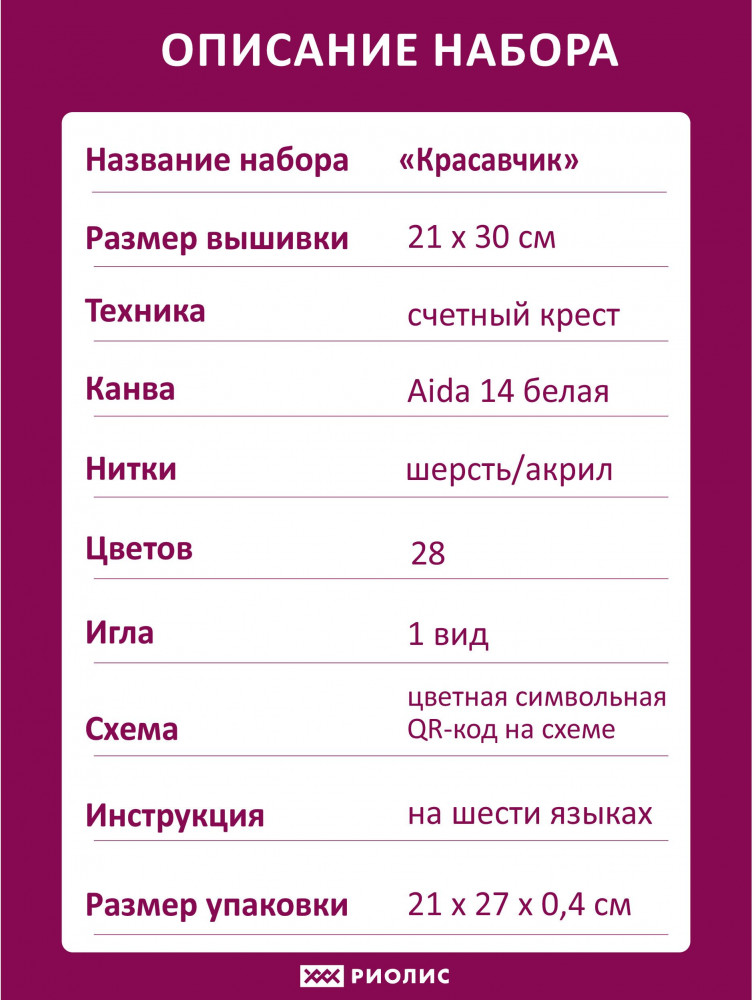 ОПИСАНИЕ НАБОРА

| Название набора | «Красавчик» |
|---|---|
| Размер вышивки | 21 x 30 см |
| Техника | счетный крест |
| Канва | Aida 14 белая |
| Нитки | шерсть/акрил |
| Цветов | 28 |
| Игла | 1 вид |
| Схема | цветная символьная QR-код на схеме |
| Инструкция | на шести языках |
| Размер упаковки | 21 x 27 x 0,4 см |

РИОЛИС